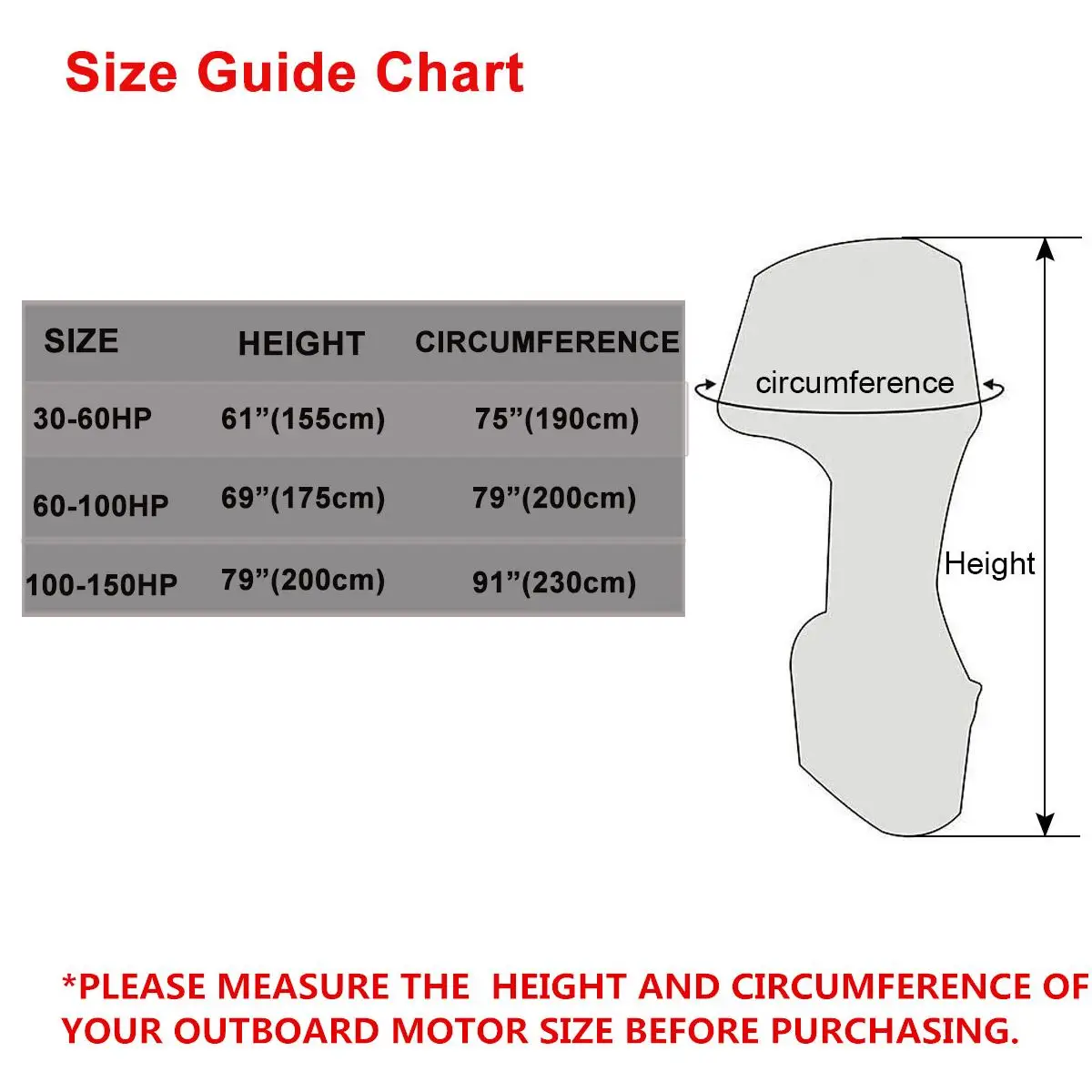 Size Guide Chart

| SIZE | HEIGHT | CIRCUMFERENCE |
|---|---|---|
| 30-60HP | 61”(155cm) | 75”(190cm) |
| 60-100HP | 69”(175cm) | 79”(200cm) |
| 100-150HP | 79”(200cm) | 91”(230cm) |

circumference

Height

*PLEASE MEASURE THE HEIGHT AND CIRCUMFERENCE OF YOUR OUTBOARD MOTOR SIZE BEFORE PURCHASING.